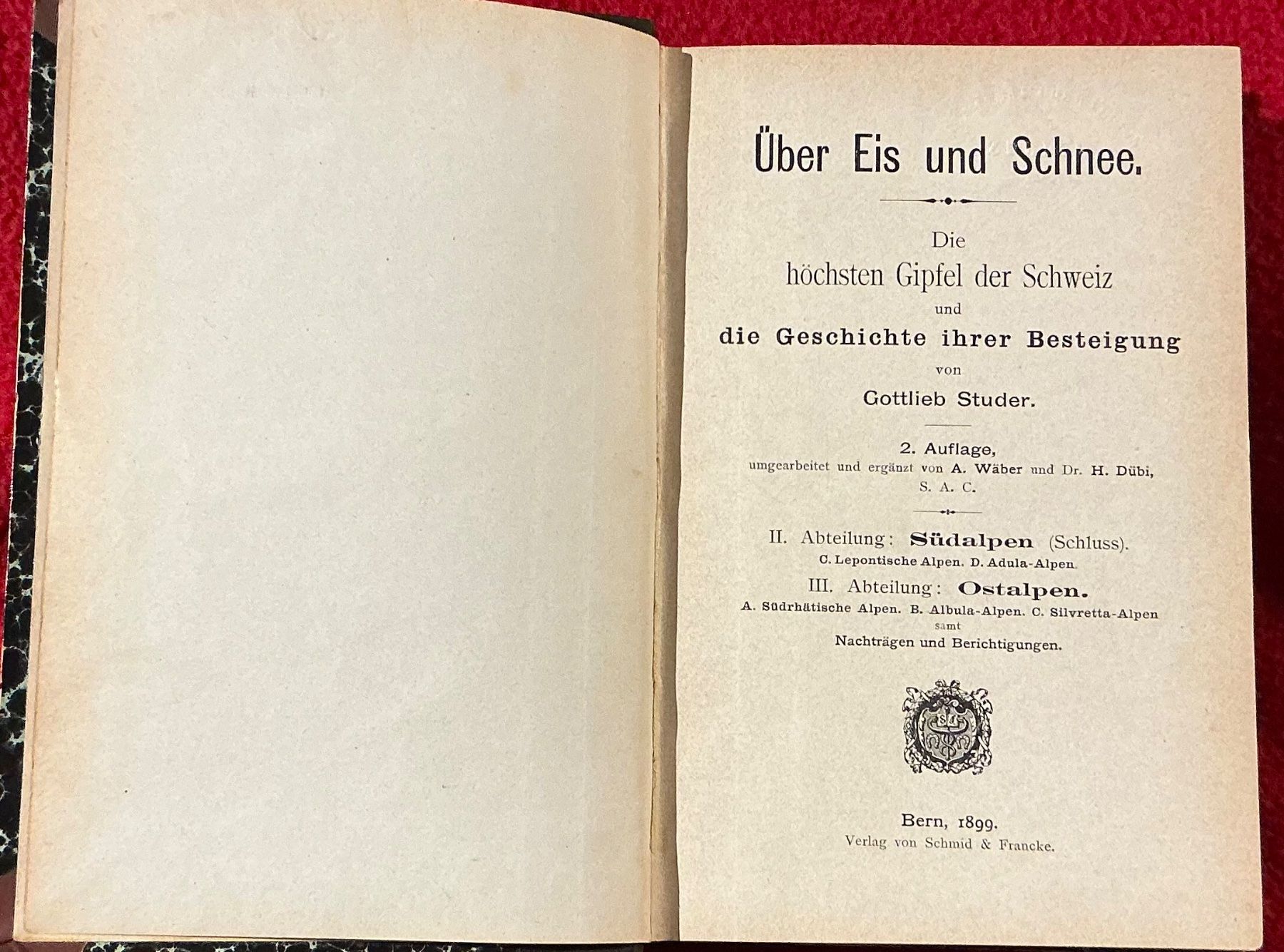 Über Eis und Schnee.

Die
höchsten Gipfel der Schweiz
und
die Geschichte ihrer Besteigung
von
Gottlieb Studer.

2. Auflage,
umgearbeitet und ergänzt von A. Wäber und Dr. H. Dübi,
S. A. C.

II. Abteilung: Südalpen (Schluss).
C. Lepontische Alpen. D. Adula-Alpen.
III. Abteilung: Ostalpen.
A. Südrhätische Alpen. B. Albula-Alpen. C. Silvretta-Alpen
samt
Nachträgen und Berichtigungen.

Bern, 1899.
Verlag von Schmid & Francke.